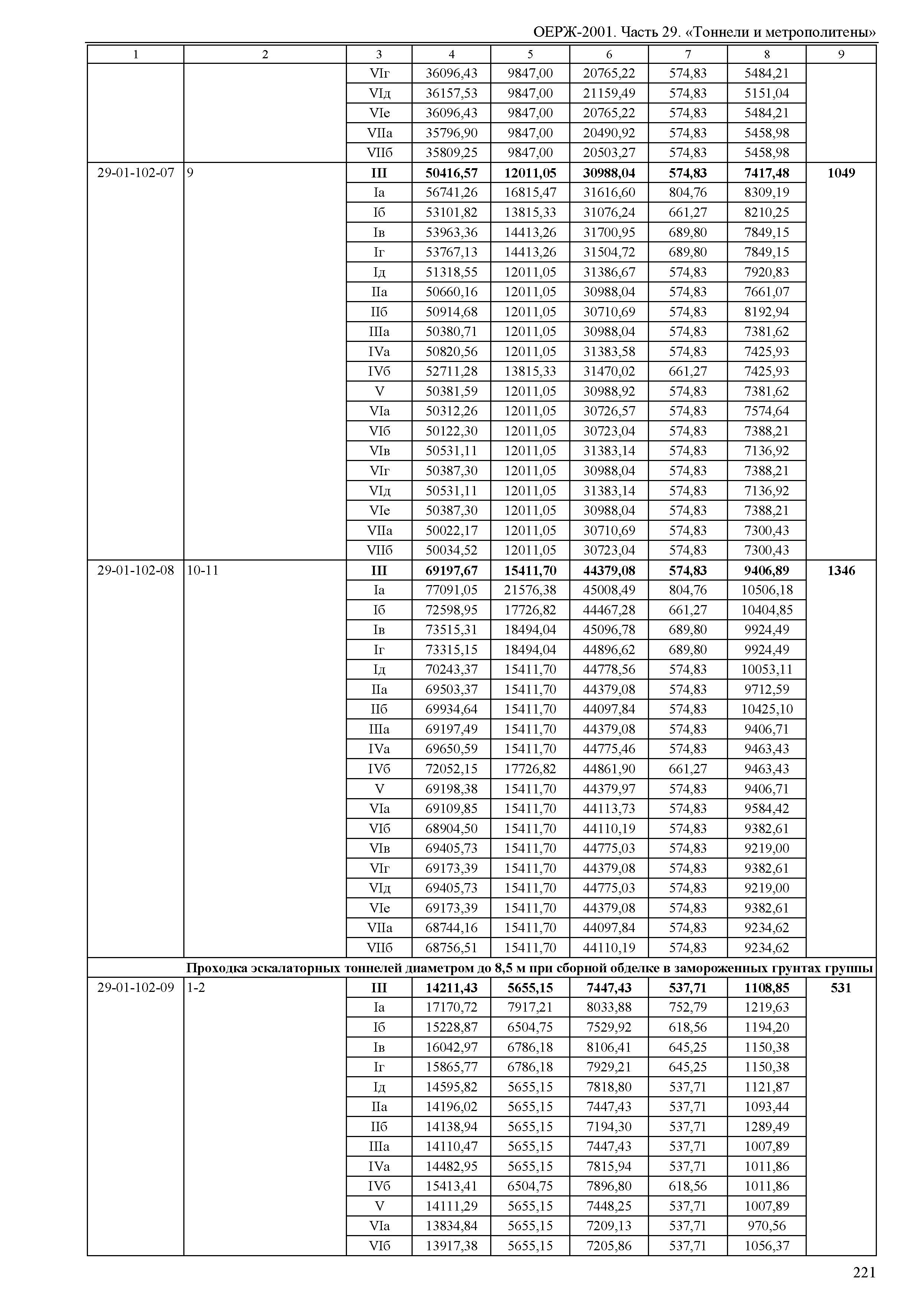 ОЕРЖ-2001. Часть 29. «Тоннели и метрополитены»

| 1 | 2 | 3 | 4 | 5 | 6 | 7 | 8 | 9 |
|---|---|---|---|---|---|---|---|---|
| | | VIг | 36096,43 | 9847,00 | 20765,22 | 574,83 | 5484,21 | |
| | | VIд | 36157,53 | 9847,00 | 21159,49 | 574,83 | 5151,04 | |
| | | VIе | 36096,43 | 9847,00 | 20765,22 | 574,83 | 5484,21 | |
| | | VIIа | 35796,90 | 9847,00 | 20490,92 | 574,83 | 5458,98 | |
| | | VIIб | 35809,25 | 9847,00 | 20503,27 | 574,83 | 5458,98 | |
| 29-01-102-07 | 9 | **III** | **50416,57** | **12011,05** | **30988,04** | **574,83** | **7417,48** | **1049** |
| | | Iа | 56741,26 | 16815,47 | 31616,60 | 804,76 | 8309,19 | |
| | | Iб | 53101,82 | 13815,33 | 31076,24 | 661,27 | 8210,25 | |
| | | Iв | 53963,36 | 14413,26 | 31700,95 | 689,80 | 7849,15 | |
| | | Iг | 53767,13 | 14413,26 | 31504,72 | 689,80 | 7849,15 | |
| | | Iд | 51318,55 | 12011,05 | 31386,67 | 574,83 | 7920,83 | |
| | | IIа | 50660,16 | 12011,05 | 30988,04 | 574,83 | 7661,07 | |
| | | IIб | 50914,68 | 12011,05 | 30710,69 | 574,83 | 8192,94 | |
| | | IIIа | 50380,71 | 12011,05 | 30988,04 | 574,83 | 7381,62 | |
| | | IVа | 50820,56 | 12011,05 | 31383,58 | 574,83 | 7425,93 | |
| | | IVб | 52711,28 | 13815,33 | 31470,02 | 661,27 | 7425,93 | |
| | | V | 50381,59 | 12011,05 | 30988,92 | 574,83 | 7381,62 | |
| | | VIа | 50312,26 | 12011,05 | 30726,57 | 574,83 | 7574,64 | |
| | | VIб | 50122,30 | 12011,05 | 30723,04 | 574,83 | 7388,21 | |
| | | VIв | 50531,11 | 12011,05 | 31383,14 | 574,83 | 7136,92 | |
| | | VIг | 50387,30 | 12011,05 | 30988,04 | 574,83 | 7388,21 | |
| | | VIд | 50531,11 | 12011,05 | 31383,14 | 574,83 | 7136,92 | |
| | | VIе | 50387,30 | 12011,05 | 30988,04 | 574,83 | 7388,21 | |
| | | VIIа | 50022,17 | 12011,05 | 30710,69 | 574,83 | 7300,43 | |
| | | VIIб | 50034,52 | 12011,05 | 30723,04 | 574,83 | 7300,43 | |
| 29-01-102-08 | 10-11 | **III** | **69197,67** | **15411,70** | **44379,08** | **574,83** | **9406,89** | **1346** |
| | | Iа | 77091,05 | 21576,38 | 45008,49 | 804,76 | 10506,18 | |
| | | Iб | 72598,95 | 17726,82 | 44467,28 | 661,27 | 10404,85 | |
| | | Iв | 73515,31 | 18494,04 | 45096,78 | 689,80 | 9924,49 | |
| | | Iг | 73315,15 | 18494,04 | 44896,62 | 689,80 | 9924,49 | |
| | | Iд | 70243,37 | 15411,70 | 44778,56 | 574,83 | 10053,11 | |
| | | IIа | 69503,37 | 15411,70 | 44379,08 | 574,83 | 9712,59 | |
| | | IIб | 69934,64 | 15411,70 | 44097,84 | 574,83 | 10425,10 | |
| | | IIIа | 69197,49 | 15411,70 | 44379,08 | 574,83 | 9406,71 | |
| | | IVа | 69650,59 | 15411,70 | 44775,46 | 574,83 | 9463,43 | |
| | | IVб | 72052,15 | 17726,82 | 44861,90 | 661,27 | 9463,43 | |
| | | V | 69198,38 | 15411,70 | 44379,97 | 574,83 | 9406,71 | |
| | | VIа | 69109,85 | 15411,70 | 44113,73 | 574,83 | 9584,42 | |
| | | VIб | 68904,50 | 15411,70 | 44110,19 | 574,83 | 9382,61 | |
| | | VIв | 69405,73 | 15411,70 | 44775,03 | 574,83 | 9219,00 | |
| | | VIг | 69173,39 | 15411,70 | 44379,08 | 574,83 | 9382,61 | |
| | | VIд | 69405,73 | 15411,70 | 44775,03 | 574,83 | 9219,00 | |
| | | VIе | 69173,39 | 15411,70 | 44379,08 | 574,83 | 9382,61 | |
| | | VIIа | 68744,16 | 15411,70 | 44097,84 | 574,83 | 9234,62 | |
| | | VIIб | 68756,51 | 15411,70 | 44110,19 | 574,83 | 9234,62 | |
| | **Проходка эскалаторных тоннелей диаметром до 8,5 м при сборной обделке в замороженных грунтах группы** | | | | | | | |
| 29-01-102-09 | 1-2 | **III** | **14211,43** | **5655,15** | **7447,43** | **537,71** | **1108,85** | **531** |
| | | Iа | 17170,72 | 7917,21 | 8033,88 | 752,79 | 1219,63 | |
| | | Iб | 15228,87 | 6504,75 | 7529,92 | 618,56 | 1194,20 | |
| | | Iв | 16042,97 | 6786,18 | 8106,41 | 645,25 | 1150,38 | |
| | | Iг | 15865,77 | 6786,18 | 7929,21 | 645,25 | 1150,38 | |
| | | Iд | 14595,82 | 5655,15 | 7818,80 | 537,71 | 1121,87 | |
| | | IIа | 14196,02 | 5655,15 | 7447,43 | 537,71 | 1093,44 | |
| | | IIб | 14138,94 | 5655,15 | 7194,30 | 537,71 | 1289,49 | |
| | | IIIа | 14110,47 | 5655,15 | 7447,43 | 537,71 | 1007,89 | |
| | | IVа | 14482,95 | 5655,15 | 7815,94 | 537,71 | 1011,86 | |
| | | IVб | 15413,41 | 6504,75 | 7896,80 | 618,56 | 1011,86 | |
| | | V | 14111,29 | 5655,15 | 7448,25 | 537,71 | 1007,89 | |
| | | VIа | 13834,84 | 5655,15 | 7209,13 | 537,71 | 970,56 | |
| | | VIб | 13917,38 | 5655,15 | 7205,86 | 537,71 | 1056,37 | |

221